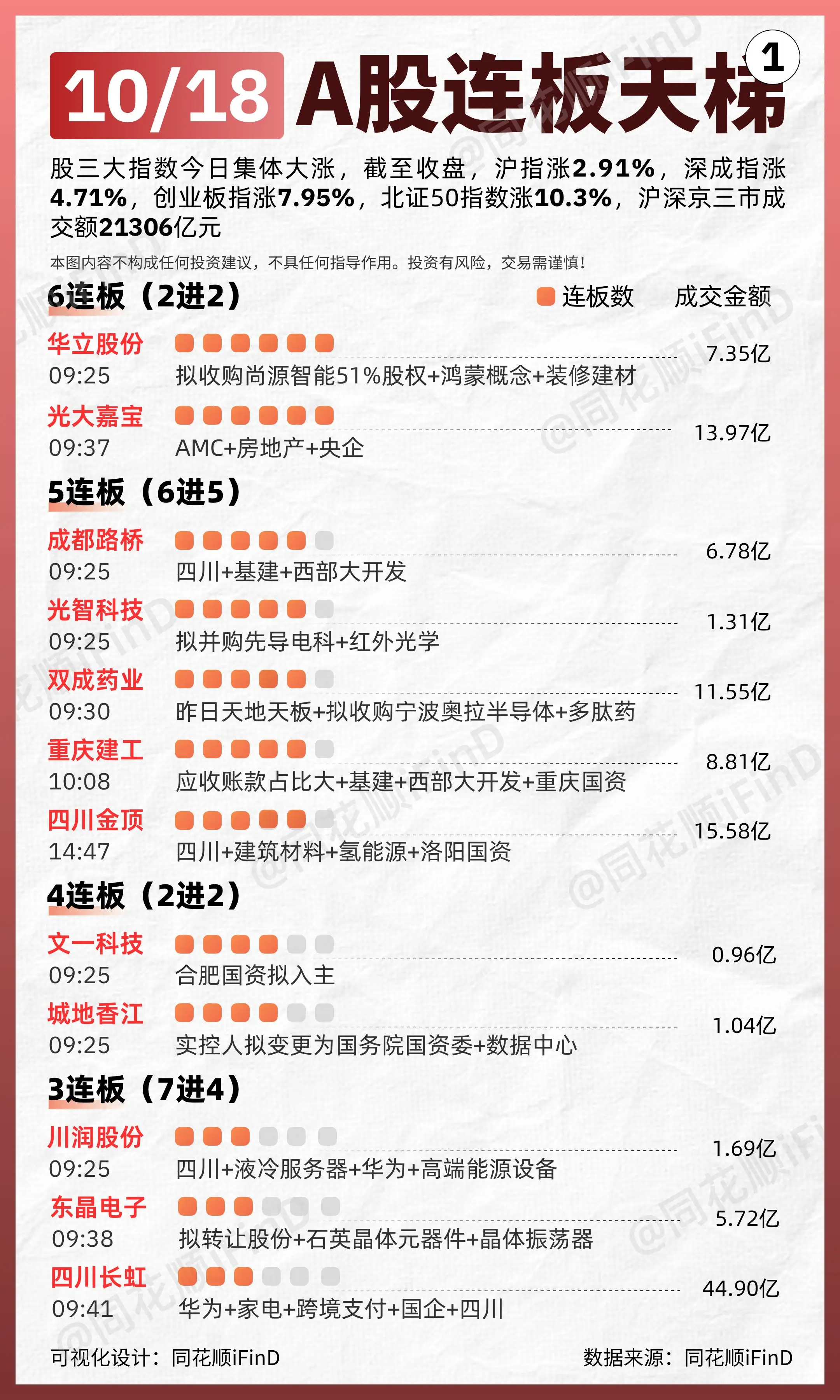 10/18 A股连板天梯 1

股三大指数今日集体大涨，截至收盘，沪指涨2.91%，深成指涨4.71%，创业板指涨7.95%，北证50指数涨10.3%，沪深京三市成交额21306亿元

本图内容不构成任何投资建议，不具任何指导作用。投资有风险，交易需谨慎！

6连板（2进2） 连板数 成交金额

华立股份
09:25 拟收购尚源智能51%股权+鸿蒙概念+装修建材 7.35亿

光大嘉宝
09:37 AMC+房地产+央企 13.97亿

5连板（6进5）

成都路桥
09:25 四川+基建+西部大开发 6.78亿

光智科技
09:25 拟并购先导电科+红外光学 1.31亿

双成药业
09:30 昨日天地天板+拟收购宁波奥拉半导体+多肽药 11.55亿

重庆建工
10:08 应收账款占比大+基建+西部大开发+重庆国资 8.81亿

四川金顶
14:47 四川+建筑材料+氢能源+洛阳国资 15.58亿

4连板（2进2）

文一科技
09:25 合肥国资拟入主 0.96亿

城地香江
09:25 实控人拟变更为国务院国资委+数据中心 1.04亿

3连板（7进4）

川润股份
09:25 四川+液冷服务器+华为+高端能源设备 1.69亿

东晶电子
09:38 拟转让股份+石英晶体元器件+晶体振荡器 5.72亿

四川长虹
09:41 华为+家电+跨境支付+国企+四川 44.90亿

可视化设计：同花顺iFinD 数据来源：同花顺iFinD

@同花顺iFinD